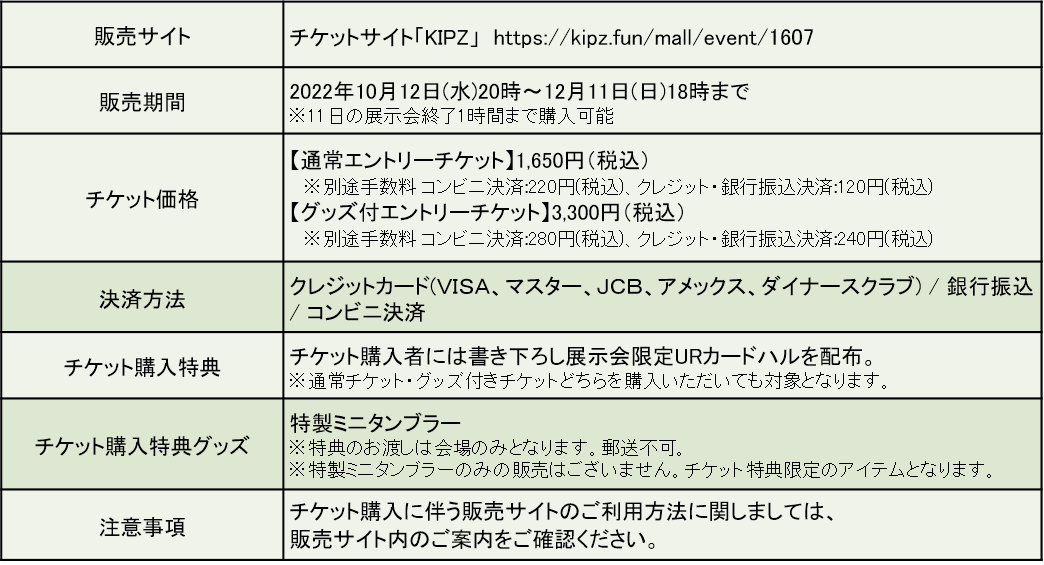 | 販売サイト | チケットサイト「KIPZ」 https://kipz.fun/mall/event/1607 |
|---|---|
| 販売期間 | 2022年10月12日(水)20時～12月11日(日)18時まで ※11日の展示会終了1時間まで購入可能 |
| チケット価格 | 【通常エントリーチケット】1,650円(税込) ※別途手数料 コンビニ決済:220円(税込)、クレジット・銀行振込決済:120円(税込) 【グッズ付エントリーチケット】3,300円(税込) ※別途手数料 コンビニ決済:280円(税込)、クレジット・銀行振込決済:240円(税込) |
| 決済方法 | クレジットカード(VISA、マスター、JCB、アメックス、ダイナースクラブ) / 銀行振込 / コンビニ決済 |
| チケット購入特典 | チケット購入者には書き下ろし展示会限定URカードハルを配布。 ※通常チケット・グッズ付きチケットどちらを購入いただいても対象となります。 |
| チケット購入特典グッズ | 特製ミニタンブラー ※特典のお渡しは会場のみとなります。郵送不可。 ※特製ミニタンブラーのみの販売はございません。チケット特典限定のアイテムとなります。 |
| 注意事項 | チケット購入に伴う販売サイトのご利用方法に関しましては、販売サイト内のご案内をご確認ください。 |